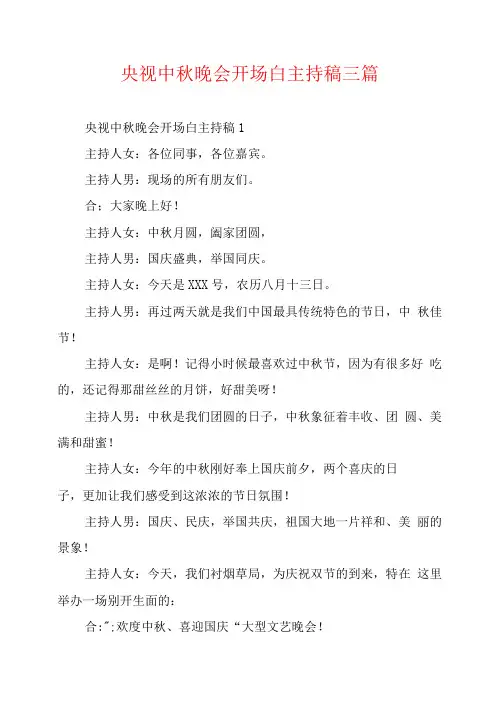 央视中秋晚会开场白主持稿三篇

央视中秋晚会开场白主持稿 1

主持人女：各位同事，各位嘉宾。

主持人男：现场的所有朋友们。

合：大家晚上好！

主持人女：中秋月圆，阖家团圆，

主持人男：国庆盛典，举国同庆。

主持人女：今天是 XXX 号，农历八月十三日。

主持人男：再过两天就是我们中国最具传统特色的节日，中 秋佳节！

主持人女：是啊！记得小时候最喜欢过中秋节，因为有很多好 吃的，还记得那甜丝丝的月饼，好甜美呀！

主持人男：中秋是我们团圆的日子，中秋象征着丰收、团 圆、美满和甜蜜！

主持人女：今年的中秋刚好奉上国庆前夕，两个喜庆的日子，更加让我们感受到这浓浓的节日氛围！

主持人男：国庆、民庆，举国共庆，祖国大地一片祥和、美 丽的景象！

主持人女：今天，我们衬烟草局，为庆祝双节的到来，特在 这里举办一场别开生面的：

合：”;欢度中秋、喜迎国庆“大型文艺晚会！